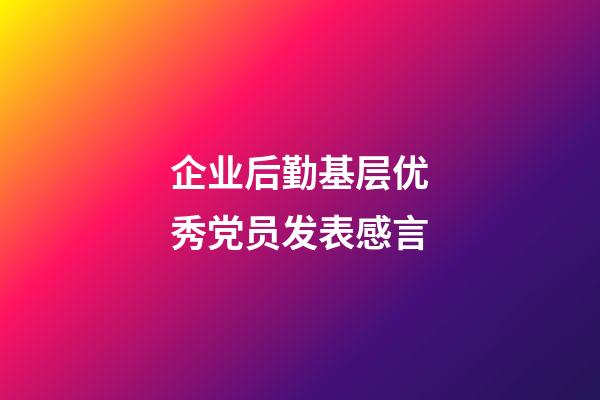 企业后勤基层优秀党员发表感言